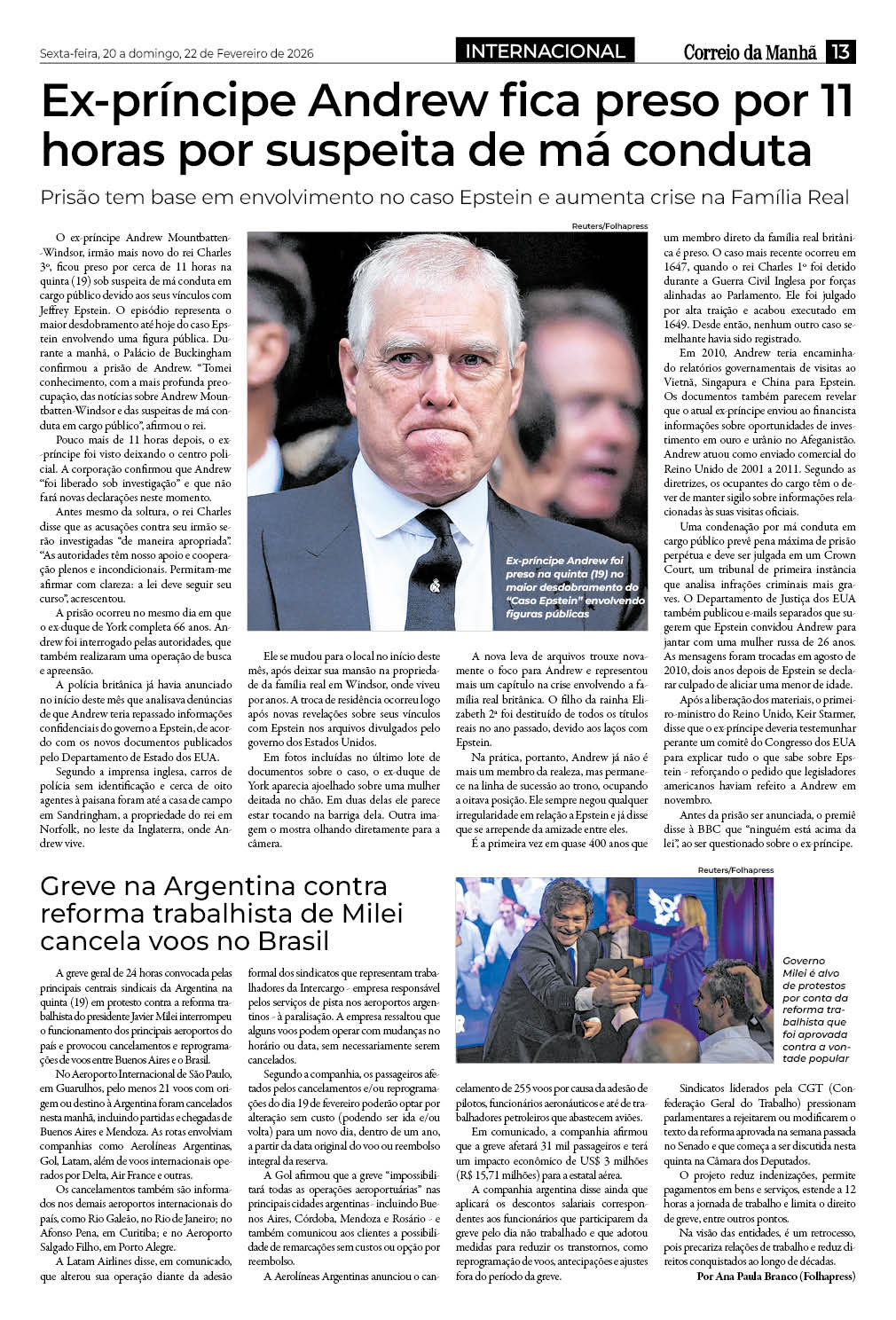 Sexta-feira, 20 a domingo, 22 de Fevereiro de 2026

INTERNACIONAL

Correio da Manhã 13

Ex-príncipe Andrew fica preso por 11 horas por suspeita de má conduta

Prisão tem base em envolvimento no caso Epstein e aumenta crise na Família Real

O ex-príncipe Andrew Mountbatten-Windsor, irmão mais novo do rei Charles 3º, ficou preso por cerca de 11 horas na quinta (19) sob suspeita de má conduta em cargo público devido aos seus vínculos com Jeffrey Epstein. O episódio representa o maior desdobramento até hoje do caso Epstein envolvendo uma figura pública. Durante a manhã, o Palácio de Buckingham confirmou a prisão de Andrew. "Tomei conhecimento, com a mais profunda preocupação, das notícias sobre Andrew Mountbatten-Windsor e das suspeitas de má conduta em cargo público", afirmou o rei.

Pouco mais de 11 horas depois, o ex-príncipe foi visto deixando o centro policial. A corporação confirmou que Andrew "foi liberado sob investigação" e que não fará novas declarações neste momento.

Antes mesmo da soltura, o rei Charles disse que as acusações contra seu irmão serão investigadas "de maneira apropriada". "As autoridades têm nosso apoio e cooperação plenos e incondicionais. Permitam-me afirmar com clareza: a lei deve seguir seu curso", acrescentou.

A prisão ocorreu no mesmo dia em que o ex-duque de York completa 66 anos. Andrew foi interrogado pelas autoridades, que também realizaram uma operação de busca e apreensão.

A polícia britânica já havia anunciado no início deste mês que analisava denúncias de que Andrew teria repassado informações confidenciais do governo a Epstein, de acordo com os novos documentos publicados pelo Departamento de Estado dos EUA.

Segundo a imprensa inglesa, carros de polícia sem identificação e cerca de oito agentes à paisana foram até a casa de campo em Sandringham, a propriedade do rei em Norfolk, no leste da Inglaterra, onde Andrew vive.

Reuters/Folhapress

Ex-príncipe Andrew foi preso na quinta (19) no maior desdobramento do "Caso Epstein" envolvendo figuras públicas

Ele se mudou para o local no início deste mês, após deixar sua mansão na propriedade da família real em Windsor, onde viveu por anos. A troca de residência ocorreu logo após novas revelações sobre seus vínculos com Epstein nos arquivos divulgados pelo governo dos Estados Unidos.

Em fotos incluídas no último lote de documentos sobre o caso, o ex-duque de York aparecia ajoelhado sobre uma mulher deitada no chão. Em duas delas ele parece estar tocando na barriga dela. Outra imagem o mostra olhando diretamente para a câmera.

A nova leva de arquivos trouxe novamente o foco para Andrew e representou mais um capítulo na crise envolvendo a família real britânica. O filho da rainha Elizabeth 2ª foi destituído de todos os títulos reais no ano passado, devido aos laços com Epstein.

Na prática, portanto, Andrew já não é mais um membro da realeza, mas permanece na linha de sucessão ao trono, ocupando a oitava posição. Ele sempre negou qualquer irregularidade em relação a Epstein e já disse que se arrepende da amizade entre eles.

É a primeira vez em quase 400 anos que um membro direto da família real britânica é preso. O caso mais recente ocorreu em 1647, quando o rei Charles 1º foi detido durante a Guerra Civil Inglesa por forças alinhadas ao Parlamento. Ele foi julgado por alta traição e acabou executado em 1649. Desde então, nenhum outro caso semelhante havia sido registrado.

Em 2010, Andrew teria encaminhado relatórios governamentais de visitas ao Vietnã, Singapura e China para Epstein. Os documentos também parecem revelar que o atual ex-príncipe enviou ao financista informações sobre oportunidades de investimento em ouro e urânio no Afeganistão. Andrew atuou como enviado comercial do Reino Unido de 2001 a 2011. Segundo as diretrizes, os ocupantes do cargo têm o dever de manter sigilo sobre informações relacionadas às suas visitas oficiais.

Uma condenação por má conduta em cargo público prevê pena máxima de prisão perpétua e deve ser julgada em um Crown Court, um tribunal de primeira instância que analisa infrações criminais mais graves. O Departamento de Justiça dos EUA também publicou e-mails separados que sugerem que Epstein convidou Andrew para jantar com uma mulher russa de 26 anos. As mensagens foram trocadas em agosto de 2010, dois anos depois de Epstein se declarar culpado de aliciar uma menor de idade.

Após a liberação dos materiais, o primeiro-ministro do Reino Unido, Keir Starmer, disse que o ex-príncipe deveria testemunhar perante um comitê do Congresso dos EUA para explicar tudo o que sabe sobre Epstein - reforçando o pedido que legisladores americanos haviam refeito a Andrew em novembro.

Antes da prisão ser anunciada, o premiê disse à BBC que "ninguém está acima da lei", ao ser questionado sobre o ex-príncipe.

Greve na Argentina contra reforma trabalhista de Milei cancela voos no Brasil

A greve geral de 24 horas convocada pelas principais centrais sindicais da Argentina na quinta (19) em protesto contra a reforma trabalhista do presidente Javier Milei interrompeu o funcionamento dos principais aeroportos do país e provocou cancelamentos e reprogramações de voos entre Buenos Aires e o Brasil.

No Aeroporto Internacional de São Paulo, em Guarulhos, pelo menos 21 voos com origem ou destino à Argentina foram cancelados nesta manhã, incluindo partidas e chegadas de Buenos Aires e Mendoza. As rotas envolviam companhias como Aerolíneas Argentinas, Gol, Latam, além de voos internacionais operados por Delta, Air France e outras.

Os cancelamentos também são informados nos demais aeroportos internacionais do país, como Rio Galeão, no Rio de Janeiro; no Afonso Pena, em Curitiba; e no Aeroporto Salgado Filho, em Porto Alegre.

A Latam Airlines disse, em comunicado, que alterou sua operação diante da adesão formal dos sindicatos que representam trabalhadores da Intercargo - empresa responsável pelos serviços de pista nos aeroportos argentinos - à paralisação. A empresa ressaltou que alguns voos podem operar com mudanças no horário ou data, sem necessariamente serem cancelados.

Segundo a companhia, os passageiros afetados pelos cancelamentos e/ou reprogramações do dia 19 de fevereiro poderão optar por alteração sem custo (podendo ser ida e/ou volta) para um novo dia, dentro de um ano, a partir da data original do voo ou reembolso integral da reserva.

A Gol afirmou que a greve "impossibilitará todas as operações aeroportuárias" nas principais cidades argentinas - incluindo Buenos Aires, Córdoba, Mendoza e Rosário - e também comunicou aos clientes a possibilidade de remarcações sem custos ou opção por reembolso.

A Aerolíneas Argentinas anunciou o cancelamento de 255 voos por causa da adesão de pilotos, funcionários aeronáuticos e até de trabalhadores petroleiros que abastecem aviões.

Em comunicado, a companhia afirmou que a greve afetará 31 mil passageiros e terá um impacto econômico de US$ 3 milhões (R$ 15,71 milhões) para a estatal aérea.

A companhia argentina disse ainda que aplicará os descontos salariais correspondentes aos funcionários que participarem da greve pelo dia não trabalhado e que adotou medidas para reduzir os transtornos, como reprogramação de voos, antecipações e ajustes fora do período da greve.

Reuters/Folhapress

Governo Milei é alvo de protestos por conta da reforma trabalhista que foi aprovada contra a vontade popular

Sindicatos liderados pela CGT (Confederação Geral do Trabalho) pressionam parlamentares a rejeitarem ou modificarem o texto da reforma aprovada na semana passada no Senado e que começa a ser discutida nesta quinta na Câmara dos Deputados.

O projeto reduz indenizações, permite pagamentos em bens e serviços, estende a 12 horas a jornada de trabalho e limita o direito de greve, entre outros pontos.

Na visão das entidades, é um retrocesso, pois precariza relações de trabalho e reduz direitos conquistados ao longo de décadas.

Por Ana Paula Branco (Folhapress)